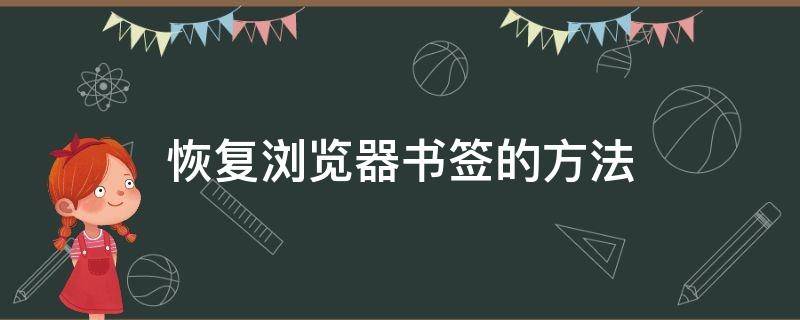 恢复浏览器书签的方法